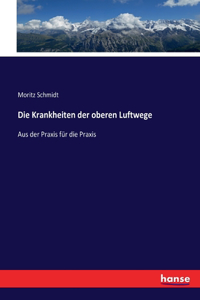 Moritz Schmidt

Die Krankheiten der oberen Luftwege

Aus der Praxis für die Praxis

hanse